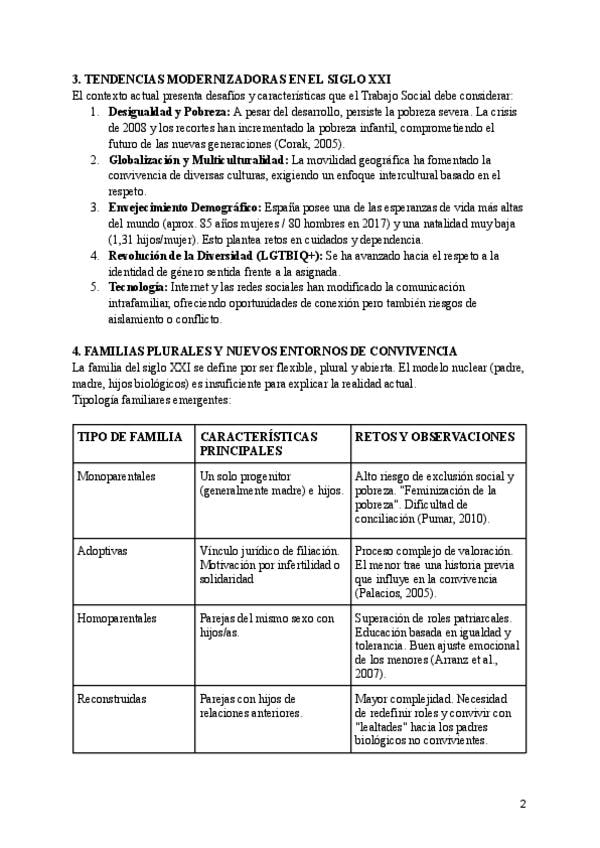 3. TENDENCIAS MODERNIZADORAS EN EL SIGLO XXI

El contexto actual presenta desafíos y características que el Trabajo Social debe considerar:

1. Desigualdad y Pobreza: A pesar del desarrollo, persiste la pobreza severa. La crisis de 2008 y los recortes han incrementado la pobreza infantil, comprometiendo el futuro de las nuevas generaciones (Corak, 2005).
2. Globalización y Multiculturalidad: La movilidad geográfica ha fomentado la convivencia de diversas culturas, exigiendo un enfoque intercultural basado en el respeto.
3. Envejecimiento Demográfico: España posee una de las esperanzas de vida más altas del mundo (aprox. 85 años mujeres / 80 hombres en 2017) y una natalidad muy baja (1,31 hijos/mujer). Esto plantea retos en cuidados y dependencia.
4. Revolución de la Diversidad (LGTBIQ+): Se ha avanzado hacia el respeto a la identidad de género sentida frente a la asignada.
5. Tecnología: Internet y las redes sociales han modificado la comunicación intrafamiliar, ofreciendo oportunidades de conexión pero también riesgos de aislamiento o conflicto.

4. FAMILIAS PLURALES Y NUEVOS ENTORNOS DE CONVIVENCIA

La familia del siglo XXI se define por ser flexible, plural y abierta. El modelo nuclear (padre, madre, hijos biológicos) es insuficiente para explicar la realidad actual.
Tipología familiares emergentes:

| TIPO DE FAMILIA | CARACTERÍSTICAS PRINCIPALES | RETOS Y OBSERVACIONES |
|---|---|---|
| Monoparentales | Un solo progenitor (generalmente madre) e hijos. | Alto riesgo de exclusión social y pobreza. "Feminización de la pobreza". Dificultad de conciliación (Pumar, 2010). |
| Adoptivas | Vínculo jurídico de filiación. Motivación por infertilidad o solidaridad | Proceso complejo de valoración. El menor trae una historia previa que influye en la convivencia (Palacios, 2005). |
| Homoparentales | Parejas del mismo sexo con hijos/as. | Superación de roles patriarcales. Educación basada en igualdad y tolerancia. Buen ajuste emocional de los menores (Arranz et al., 2007). |
| Reconstruidas | Parejas con hijos de relaciones anteriores. | Mayor complejidad. Necesidad de redefinir roles y convivir con "lealtades" hacia los padres biológicos no convivientes. |

2